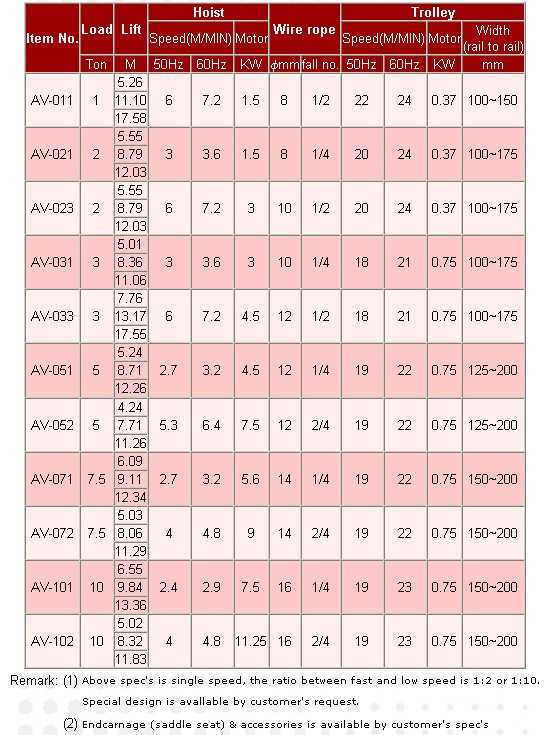 | Item No. | Load | Lift | Hoist | | | Wire rope | | Trolley | | | |
|---|---|---|---|---|---|---|---|---|---|---|---|
| | | | Speed(M/MIN) | | Motor | | | Speed(M/MIN) | | Motor | Width (rail to rail) |
| | Ton | M | 50Hz | 60Hz | KW | $\phi$mm | fall no. | 50Hz | 60Hz | KW | mm |
| AV-011 | 1 | 5.26 11.10 17.58 | 6 | 7.2 | 1.5 | 8 | 1/2 | 22 | 24 | 0.37 | 100~150 |
| AV-021 | 2 | 5.55 8.79 12.03 | 3 | 3.6 | 1.5 | 8 | 1/4 | 20 | 24 | 0.37 | 100~175 |
| AV-023 | 2 | 5.55 8.79 12.03 | 6 | 7.2 | 3 | 10 | 1/2 | 20 | 24 | 0.37 | 100~175 |
| AV-031 | 3 | 5.01 8.36 11.06 | 3 | 3.6 | 3 | 10 | 1/4 | 18 | 21 | 0.75 | 100~175 |
| AV-033 | 3 | 7.76 13.17 17.55 | 6 | 7.2 | 4.5 | 12 | 1/2 | 18 | 21 | 0.75 | 100~175 |
| AV-051 | 5 | 5.24 8.71 12.26 | 2.7 | 3.2 | 4.5 | 12 | 1/4 | 19 | 22 | 0.75 | 125~200 |
| AV-052 | 5 | 4.24 7.71 11.26 | 5.3 | 6.4 | 7.5 | 12 | 2/4 | 19 | 22 | 0.75 | 125~200 |
| AV-071 | 7.5 | 6.09 9.11 12.34 | 2.7 | 3.2 | 5.6 | 14 | 1/4 | 19 | 22 | 0.75 | 150~200 |
| AV-072 | 7.5 | 5.03 8.06 11.29 | 4 | 4.8 | 9 | 14 | 2/4 | 19 | 22 | 0.75 | 150~200 |
| AV-101 | 10 | 6.55 9.84 13.36 | 2.4 | 2.9 | 7.5 | 16 | 1/4 | 19 | 23 | 0.75 | 150~200 |
| AV-102 | 10 | 5.02 8.32 11.83 | 4 | 4.8 | 11.25 | 16 | 2/4 | 19 | 23 | 0.75 | 150~200 |

Remark: (1) Above spec's is single speed, the ratio between fast and low speed is 1:2 or 1:10. Special design is available by customer's request.

(2) Endcarnage (saddle seat) & accessories is available by customer's spec's